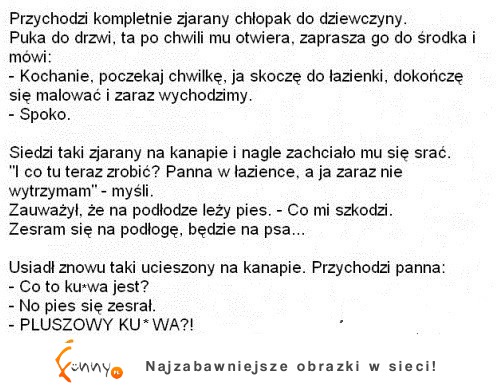 Przychodzi kompletnie zjarany chłopak do dziewczyny. Puka do drzwi, ta po chwili mu otwiera, zaprasza go do środka i mówi:
- Kochanie, poczekaj chwilkę, ja skoczę do łazienki, dokończę się malować i zaraz wychodzimy.
- Spoko.

Siedzi taki zjarany na kanapie i nagle zachciało mu się srać. "I co tu teraz zrobić? Panna w łazience, a ja zaraz nie wytrzymam" - myśli.
Zauważył, że na podłodze leży pies. - Co mi szkodzi. Zesram się na podłogę, będzie na psa...

Usiadł znowu taki ucieszony na kanapie. Przychodzi panna:
- Co to ku*wa jest?
- No pies się zesrał.
- PLUSZOWY KU*WA?!

Funny.pl

Najzabawniejsze obrazki w sieci!